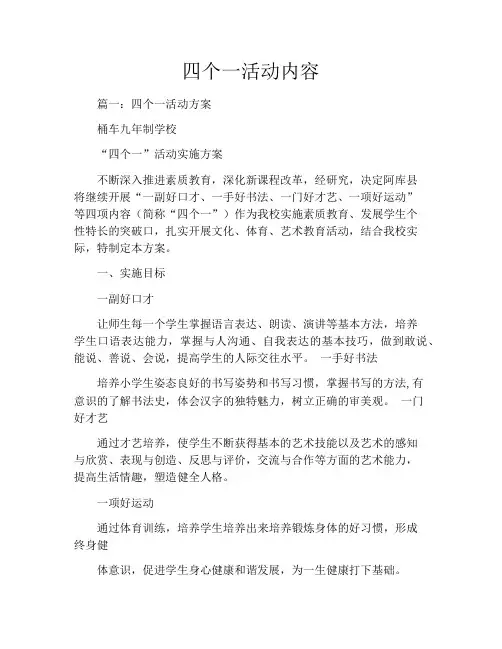 四个一活动内容

篇一：四个一活动方案

桶车九年制学校

“四个一”活动实施方案

不断深入推进素质教育，深化新课程改革，经研究，决定阿库县将继续开展“一副好口才、一手好书法、一门好才艺、一项好运动”等四项内容（简称“四个一”）作为我校实施素质教育、发展学生个性特长的突破口，扎实开展文化、体育、艺术教育活动，结合我校实际，特制定本方案。

一、实施目标

一副好口才

让师生每一个学生掌握语言表达、朗读、演讲等基本方法，培养学生口语表达能力，掌握与人沟通、自我表达的基本技巧，做到敢说、能说、善说、会说，提高学生的人际交往水平。 一手好书法

培养小学生姿态良好的书写姿势和书写习惯，掌握书写的方法，有意识的了解书法史，体会汉字的独特魅力，树立正确的审美观。 一门好才艺

通过才艺培养，使学生不断获得基本的艺术技能以及艺术的感知与欣赏、表现与创造、反思与评价，交流与合作等方面的艺术能力，提高生活情趣，塑造健全人格。

一项好运动

通过体育训练，培养学生培养出来培养锻炼身体的好习惯，形成终身健

体意识，促进学生身心健康和谐发展，为一生健康打下基础。